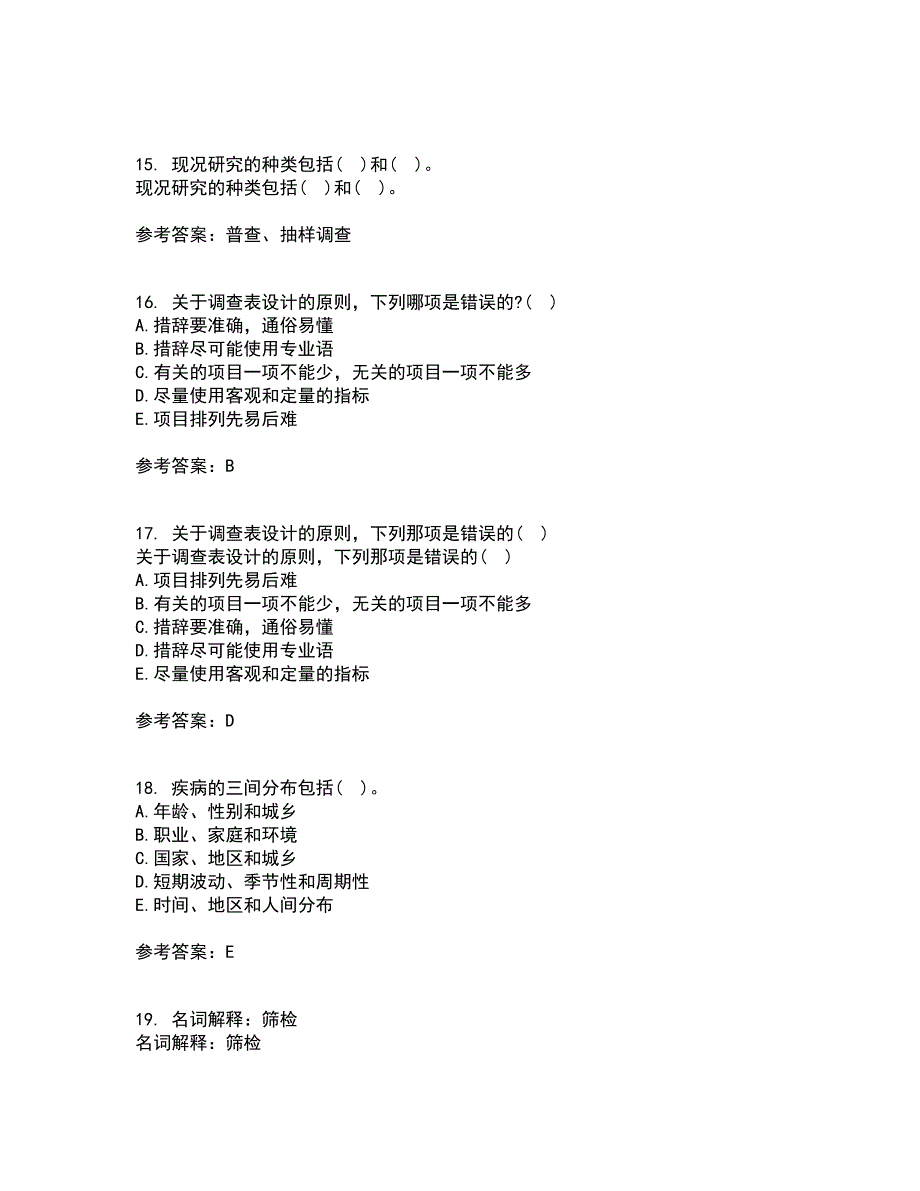 15. 现况研究的种类包括（ ）和（ ）。
现况研究的种类包括（ ）和（ ）。

参考答案：普查、抽样调查

16. 关于调查表设计的原则，下列哪项是错误的?（ ）
A.措辞要准确，通俗易懂
B.措辞尽可能使用专业语
C.有关的项目一项不能少，无关的项目一项不能多
D.尽量使用客观和定量的指标
E.项目排列先易后难

参考答案：B

17. 关于调查表设计的原则，下列那项是错误的（ ）
关于调查表设计的原则，下列那项是错误的（ ）
A.项目排列先易后难
B.有关的项目一项不能少，无关的项目一项不能多
C.措辞要准确，通俗易懂
D.措辞尽可能使用专业语
E.尽量使用客观和定量的指标

参考答案：D

18. 疾病的三间分布包括（ ）。
A.年龄、性别和城乡
B.职业、家庭和环境
C.国家、地区和城乡
D.短期波动、季节性和周期性
E.时间、地区和人间分布

参考答案：E

19. 名词解释：筛检
名词解释：筛检